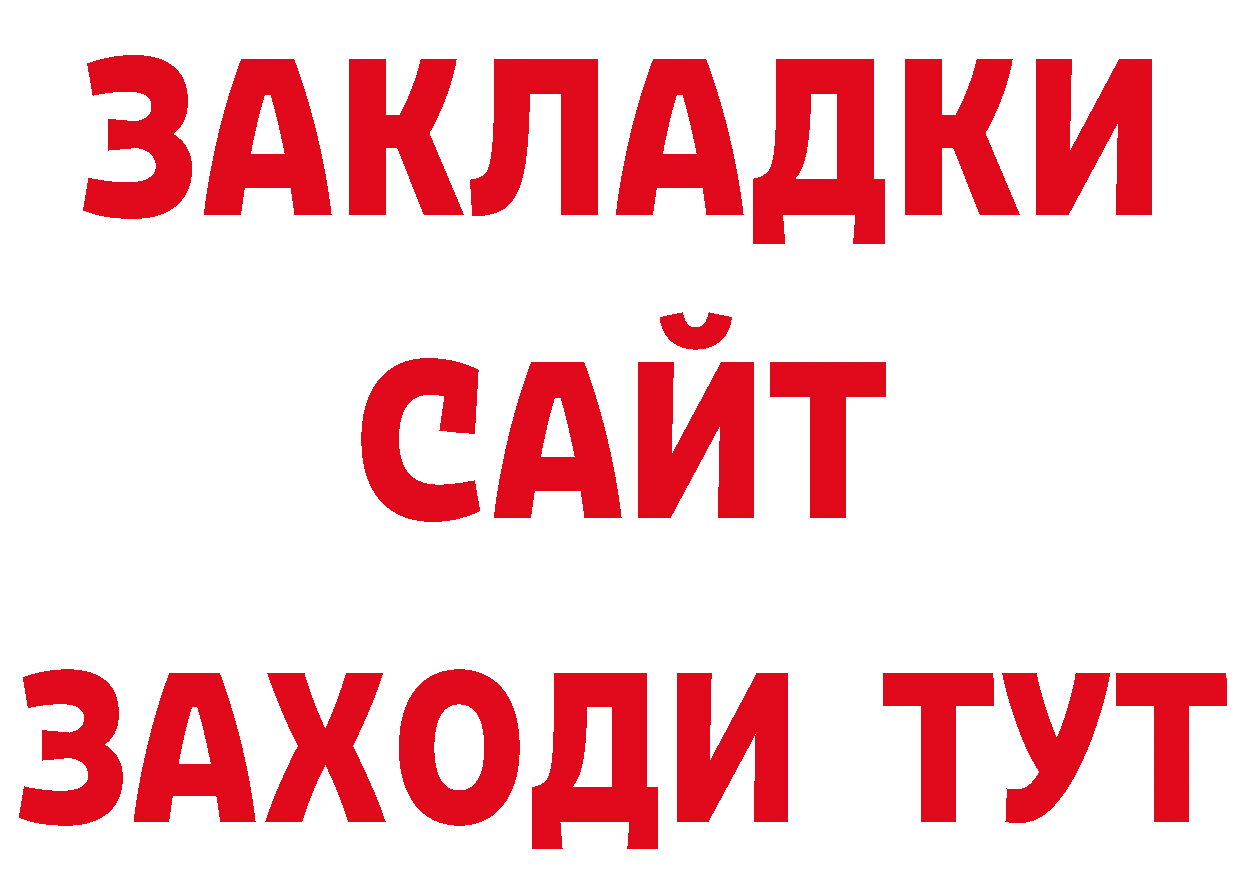 ЗАКЛАДКИ
САЙТ
ЗАХОДИ ТУТ